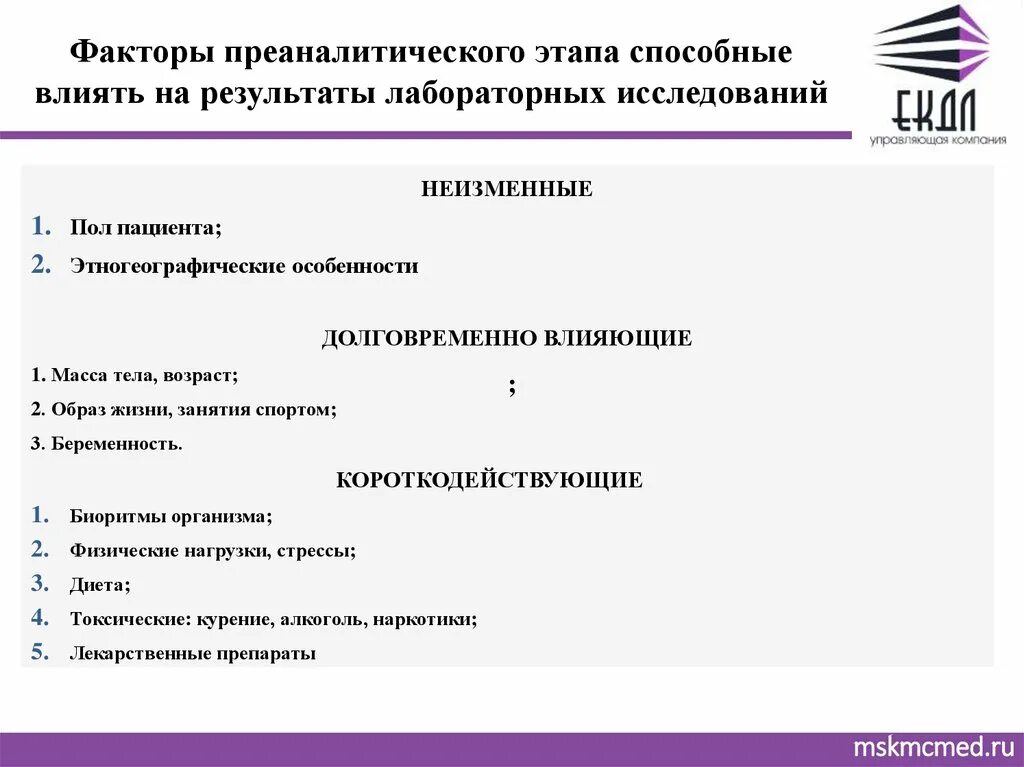 Факторы преаналитического этапа способные влиять на результаты лабораторных исследований

ЕКДЛ
управляющая компания

НЕИЗМЕННЫЕ

1. Пол пациента;
2. Этногеографические особенности

ДОЛГОВРЕМЕННО ВЛИЯЮЩИЕ

1. Масса тела, возраст;
;
2. Образ жизни, занятия спортом;
3. Беременность.

КОРОТКОДЕЙСТВУЮЩИЕ

1. Биоритмы организма;
2. Физические нагрузки, стрессы;
3. Диета;
4. Токсические: курение, алкоголь, наркотики;
5. Лекарственные препараты

mskmcmed.ru